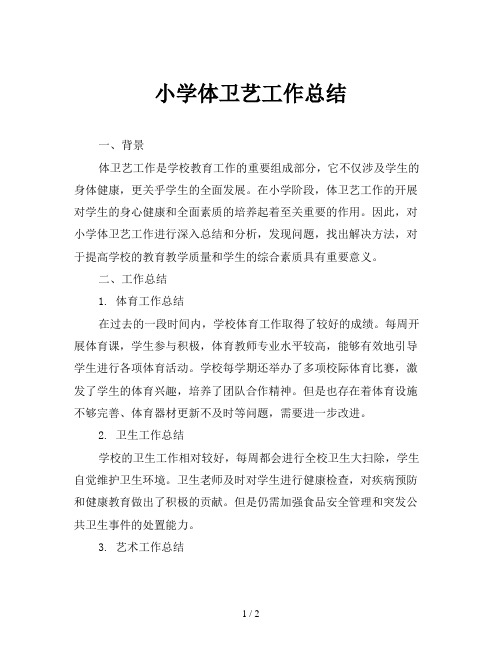 小学体卫艺工作总结

一、背景

体卫艺工作是学校教育工作的重要组成部分，它不仅涉及学生的身体健康，更关乎学生的全面发展。在小学阶段，体卫艺工作的开展对学生的身心健康和全面素质的培养起着至关重要的作用。因此，对小学体卫艺工作进行深入总结和分析，发现问题，找出解决方法，对于提高学校的教育教学质量和学生的综合素质具有重要意义。

二、工作总结

1. 体育工作总结

在过去的一段时间内，学校体育工作取得了较好的成绩。每周开展体育课，学生参与积极，体育教师专业水平较高，能够有效地引导学生进行各项体育活动。学校每学期还举办了多项校际体育比赛，激发了学生的体育兴趣，培养了团队合作精神。但是也存在着体育设施不够完善、体育器材更新不及时等问题，需要进一步改进。

2. 卫生工作总结

学校的卫生工作相对较好，每周都会进行全校卫生大扫除，学生自觉维护卫生环境。卫生老师及时对学生进行健康检查，对疾病预防和健康教育做出了积极的贡献。但是仍需加强食品安全管理和突发公共卫生事件的处置能力。

3. 艺术工作总结

1 / 2